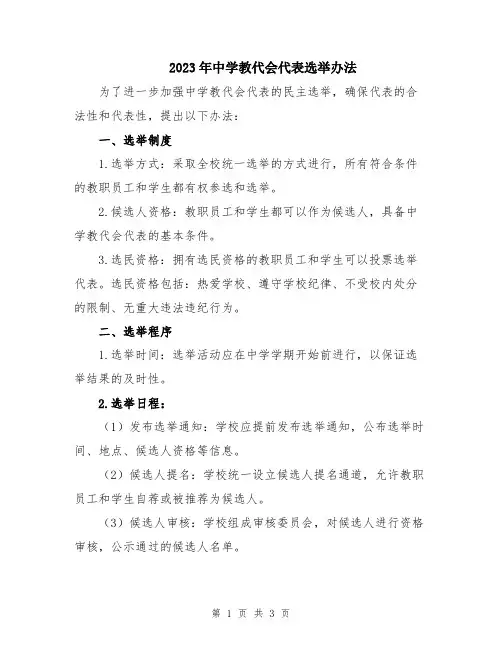 2023年中学教代会代表选举办法

为了进一步加强中学教代会代表的民主选举，确保代表的合法性和代表性，提出以下办法：

一、选举制度

1.选举方式：采取全校统一选举的方式进行，所有符合条件的教职员工和学生都有权参选和选举。

2.候选人资格：教职员工和学生都可以作为候选人，具备中学教代会代表的基本条件。

3.选民资格：拥有选民资格的教职员工和学生可以投票选举代表。选民资格包括：热爱学校、遵守学校纪律、不受校内处分的限制、无重大违法违纪行为。

二、选举程序

1.选举时间：选举活动应在中学学期开始前进行，以保证选举结果的及时性。

2.选举日程：

（1）发布选举通知：学校应提前发布选举通知，公布选举时间、地点、候选人资格等信息。

（2）候选人提名：学校统一设立候选人提名通道，允许教职员工和学生自荐或被推荐为候选人。

（3）候选人审核：学校组成审核委员会，对候选人进行资格审核，公示通过的候选人名单。

第 1 页 共 3 页